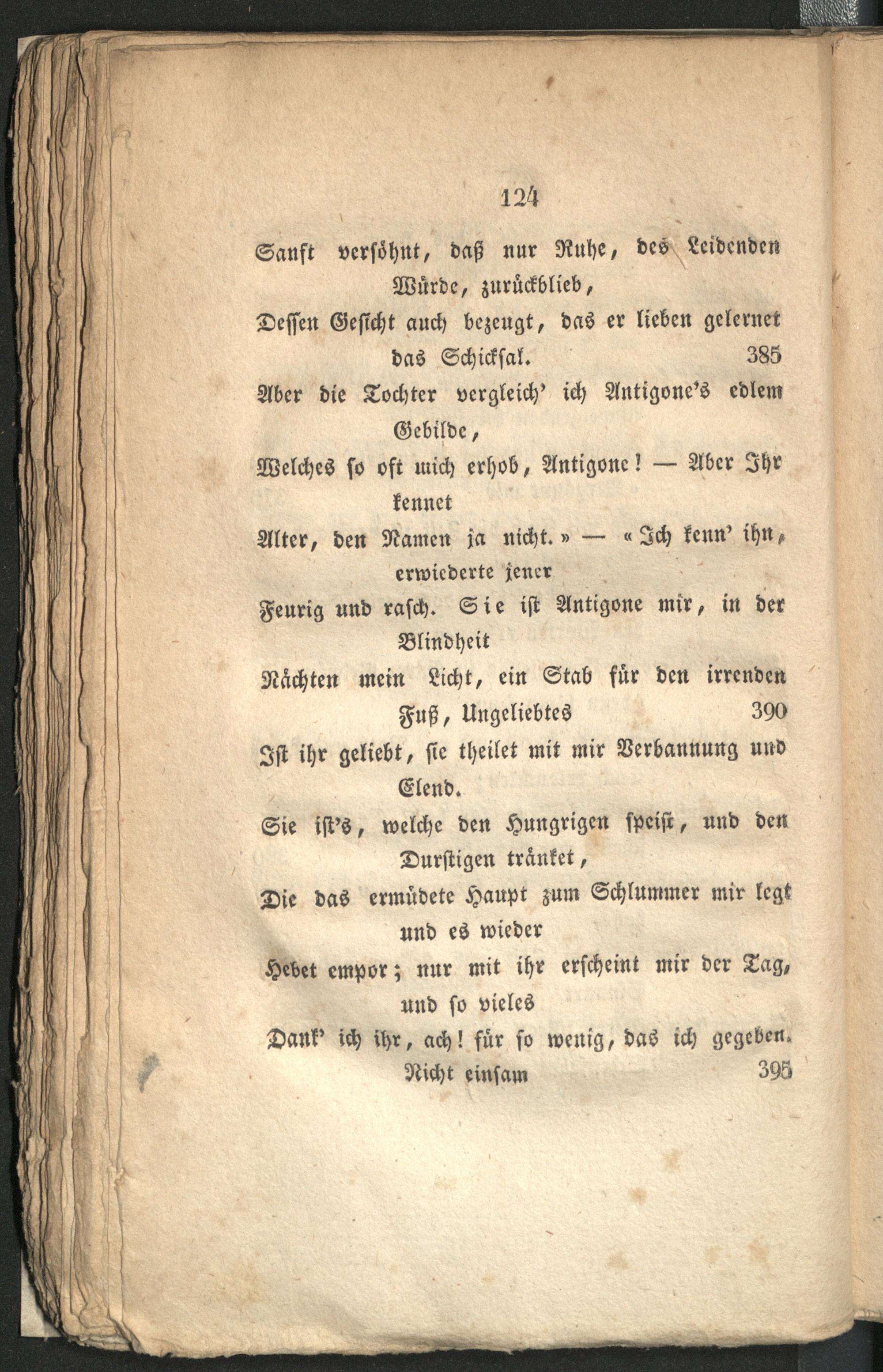 124

Sanft versöhnt, daß nur Ruhe, des Leidenden Würde, zurückblieb,
Dessen Gesicht auch bezeugt, das er lieben gelernet das Schicksal. 385
Aber die Tochter vergleich' ich Antigone's edlem Gebilde,
Welches so oft mich erhob, Antigone! — Aber Ihr kennet
Alter, den Namen ja nicht.» — «Ich kenn' ihn, erwiederte jener
Feurig und rasch. Sie ist Antigone mir, in der Blindheit
Nächten mein Licht, ein Stab für den irrenden Fuß, Ungeliebtes 390
Ist ihr geliebt, sie theilet mit mir Verbannung und Elend.
Sie ist's, welche den Hungrigen speist, und den Durstigen tränket,
Die das ermüdete Haupt zum Schlummer mir legt und es wieder
Hebet empor; nur mit ihr erscheint mir der Tag, und so vieles
Dank' ich ihr, ach! für so wenig, das ich gegeben. Nicht einsam 395